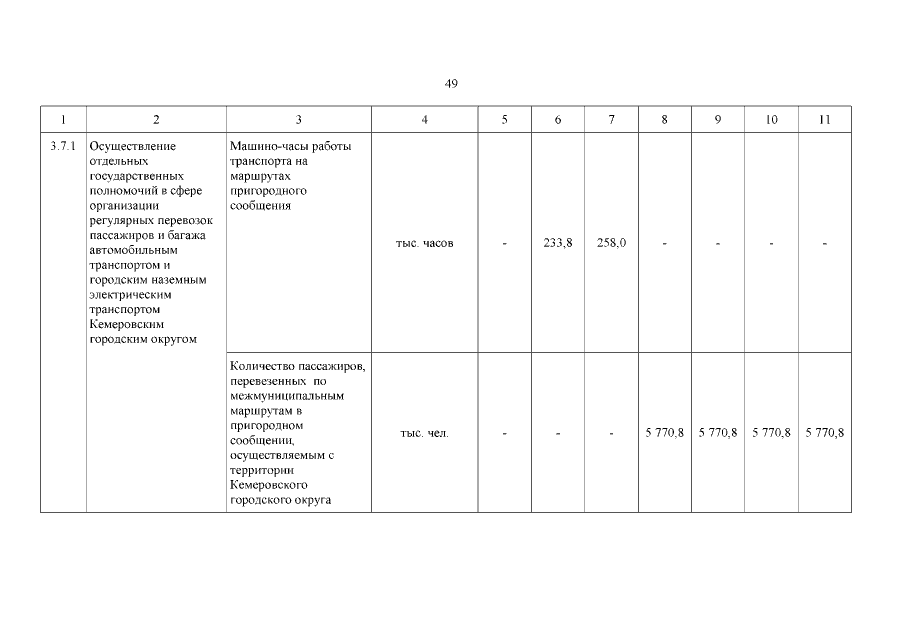 49

| 1 | 2 | 3 | 4 | 5 | 6 | 7 | 8 | 9 | 10 | 11 |
|---|---|---|---|---|---|---|---|---|---|---|
| 3.7.1 | Осуществление отдельных государственных полномочий в сфере организации регулярных перевозок пассажиров и багажа автомобильным транспортом и городским наземным электрическим транспортом Кемеровским городским округом | Машино-часы работы транспорта на маршрутах пригородного сообщения | тыс. часов | - | 233,8 | 258,0 | - | - | - | - |
| | | Количество пассажиров, перевезенных по межмуниципальным маршрутам в пригородном сообщении, осуществляемым с территории Кемеровского городского округа | тыс. чел. | - | - | - | 5 770,8 | 5 770,8 | 5 770,8 | 5 770,8 |